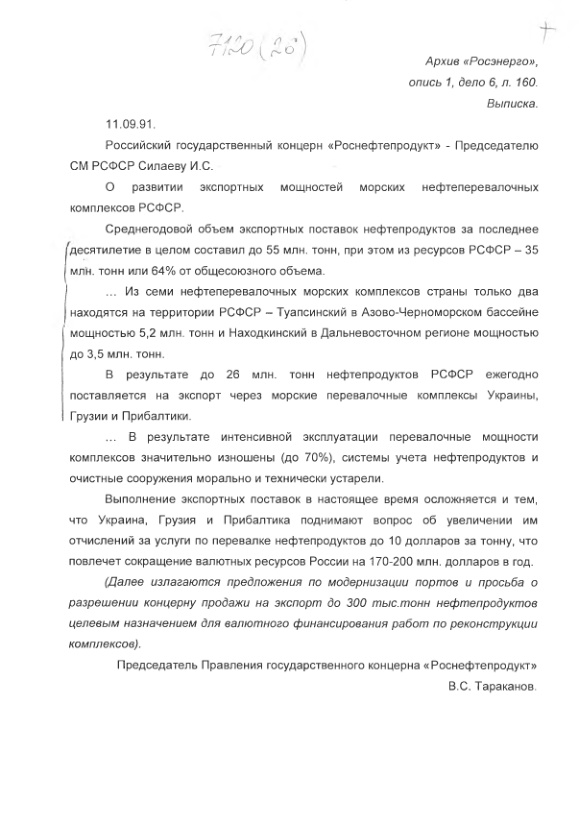 7120 (26)

+

Архив «Росэнерго», опись 1, дело 6, л. 160. Выписка.

11.09.91.

Российский государственный концерн «Роснефтепродукт» - Председателю СМ РСФСР Силаеву И.С.

О развитии экспортных мощностей морских нефтеперевалочных комплексов РСФСР.

Среднегодовой объем экспортных поставок нефтепродуктов за последнее десятилетие в целом составил до 55 млн. тонн, при этом из ресурсов РСФСР – 35 млн. тонн или 64% от общесоюзного объема.

... Из семи нефтеперевалочных морских комплексов страны только два находятся на территории РСФСР – Туапсинский в Азово-Черноморском бассейне мощностью 5,2 млн. тонн и Находкинский в Дальневосточном регионе мощностью до 3,5 млн. тонн.

В результате до 26 млн. тонн нефтепродуктов РСФСР ежегодно поставляется на экспорт через морские перевалочные комплексы Украины, Грузии и Прибалтики.

... В результате интенсивной эксплуатации перевалочные мощности комплексов значительно изношены (до 70%), системы учета нефтепродуктов и очистные сооружения морально и технически устарели.

Выполнение экспортных поставок в настоящее время осложняется и тем, что Украина, Грузия и Прибалтика поднимают вопрос об увеличении им отчислений за услуги по перевалке нефтепродуктов до 10 долларов за тонну, что повлечет сокращение валютных ресурсов России на 170-200 млн. долларов в год.

(Далее излагаются предложения по модернизации портов и просьба о разрешении концерну продажи на экспорт до 300 тыс.тонн нефтепродуктов целевым назначением для валютного финансирования работ по реконструкции комплексов).

Председатель Правления государственного концерна «Роснефтепродукт» В.С. Тараканов.